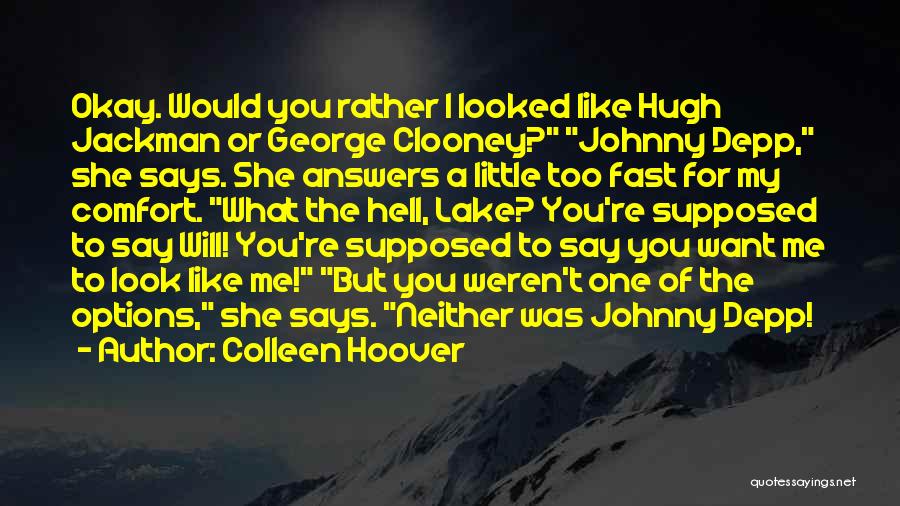 Okay. Would you rather I looked like Hugh Jackman or George Clooney?" "Johnny Depp," she says. She answers a little too fast for my comfort. "What the hell, Lake? You're supposed to say Will! You're supposed to say you want me to look like me!" "But you weren't one of the options," she says. "Neither was Johnny Depp!

- Author: Colleen Hoover

quotessayings.net